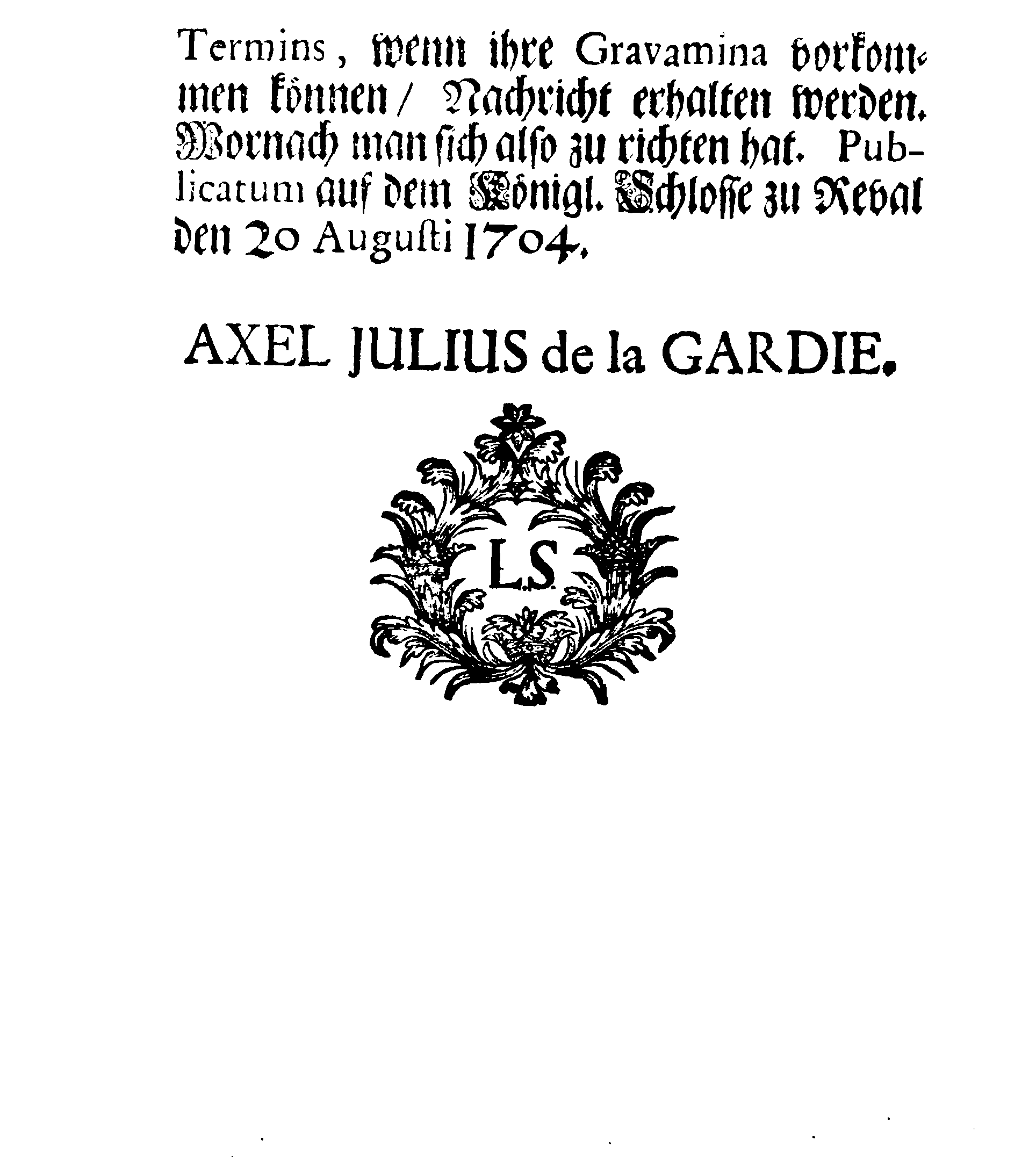 Termins, wenn ihre Gravamina vorkommen können/ Nachricht erhalten werden. Wornach man sich also zu richten hat. Publicatum auf dem Königl. Schlosse zu Reval den 20 Augusti 1704.

AXEL JULIUS de la GARDIE.

L.S.